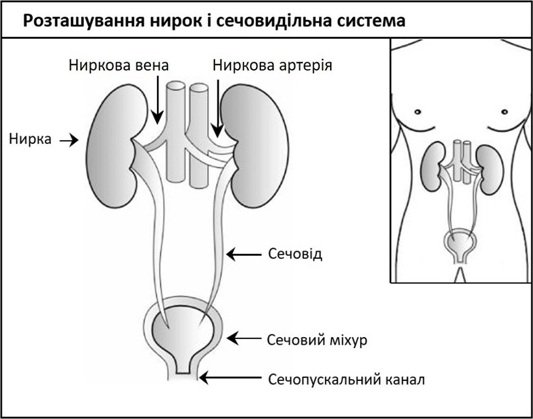 Розташування нирок і сечовидільна система

Ниркова вена

Ниркова артерія

Нирка

Сечовід

Сечовий міхур

Сечопускальний канал